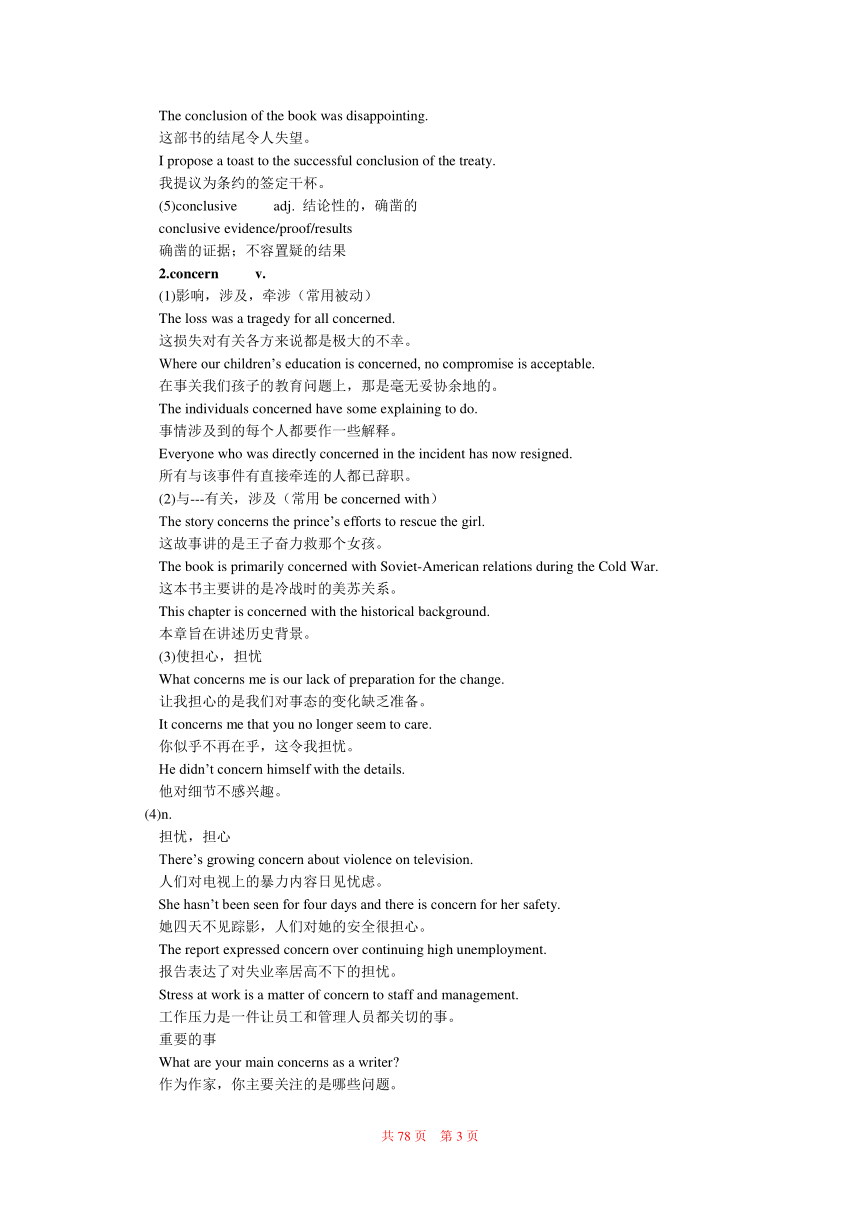 The conclusion of the book was disappointing.
这部书的结尾令人失望。
I propose a toast to the successful conclusion of the treaty.
我提议为条约的签定干杯。
(5)conclusive adj. 结论性的，确凿的
conclusive evidence/proof/results
确凿的证据；不容置疑的结果
2.concern v.
(1)影响，涉及，牵涉（常用被动）
The loss was a tragedy for all concerned.
这损失对有关各方来说都是极大的不幸。
Where our children’s education is concerned, no compromise is acceptable.
在事关我们孩子的教育问题上，那是毫无妥协余地的。
The individuals concerned have some explaining to do.
事情涉及到的每个人都要作一些解释。
Everyone who was directly concerned in the incident has now resigned.
所有与该事件有直接牵连的人都已辞职。
(2)与---有关，涉及（常用 be concerned with）
The story concerns the prince’s efforts to rescue the girl.
这故事讲的是王子奋力救那个女孩。
The book is primarily concerned with Soviet-American relations during the Cold War.
这本书主要讲的是冷战时的美苏关系。
This chapter is concerned with the historical background.
本章旨在讲述历史背景。
(3)使担心，担忧
What concerns me is our lack of preparation for the change.
让我担心的是我们对事态的变化缺乏准备。
It concerns me that you no longer seem to care.
你似乎不再在乎，这令我担忧。
He didn’t concern himself with the details.
他对细节不感兴趣。
(4)n.
担忧，担心
There’s growing concern about violence on television.
人们对电视上的暴力内容日见忧虑。
She hasn’t been seen for four days and there is concern for her safety.
她四天不见踪影，人们对她的安全很担心。
The report expressed concern over continuing high unemployment.
报告表达了对失业率居高不下的担忧。
Stress at work is a matter of concern to staff and management.
工作压力是一件让员工和管理人员都关切的事。
重要的事
What are your main concerns as a writer?
作为作家，你主要关注的是哪些问题。

共 78 页 第 3 页